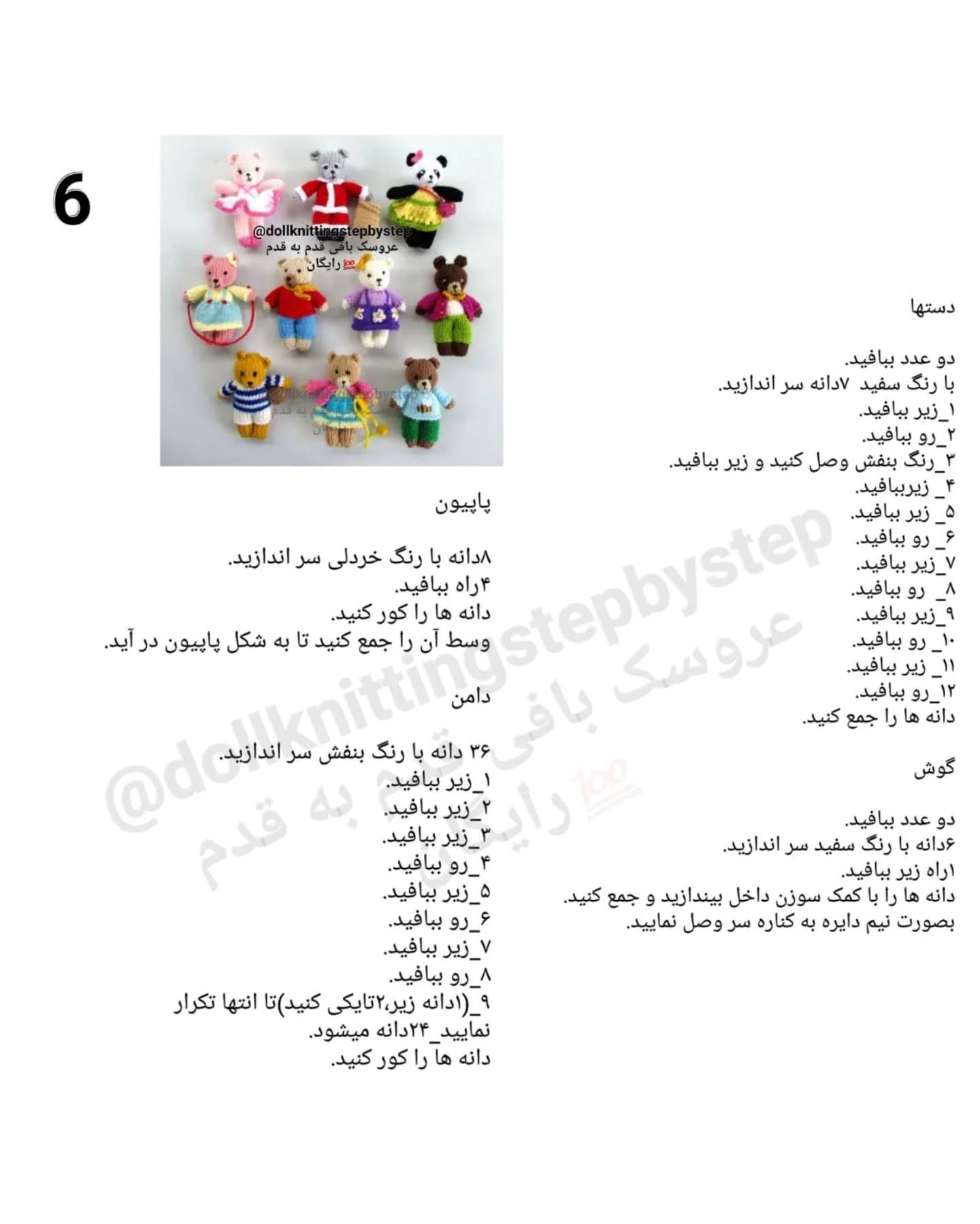 6

@dollknittingstepbystep
عروسک بافی قدم به قدم
💯رایگان

دستها

دو عدد ببافید.
با رنگ سفید ۷دانه سر اندازید.
۱_زیر ببافید.
۲_رو ببافید.
۳_رنگ بنفش وصل کنید و زیر ببافید.
۴_ زیرببافید.
۵_ زیر ببافید.
۶_ رو ببافید.
۷_زیر ببافید.
۸_ رو ببافید.
۹_زیر ببافید.
۱۰_ رو ببافید.
۱۱_ زیر ببافید.
۱۲_رو ببافید.
دانه ها را جمع کنید.

گوش

دو عدد ببافید.
۶دانه با رنگ سفید سر اندازید.
۱راه زیر ببافید.
دانه ها را با کمک سوزن داخل بیندازید و جمع کنید.
بصورت نیم دایره به کناره سر وصل نمایید.

پاپیون

۸دانه با رنگ خردلی سر اندازید.
۴راه ببافید.
دانه ها را کور کنید.
وسط آن را جمع کنید تا به شکل پاپیون در آید.

دامن

۳۶ دانه با رنگ بنفش سر اندازید.
۱_زیر ببافید.
۲_زیر ببافید.
۳_زیر ببافید.
۴_رو ببافید.
۵_زیر ببافید.
۶_رو ببافید.
۷_زیر ببافید.
۸_رو ببافید.
۹_(۱دانه زیر،۲تایکی کنید)تا انتها تکرار نمایید_۲۴دانه میشود.
دانه ها را کور کنید.

@dollknittingstepbystep
عروسک بافی قدم به قدم
💯رایگان